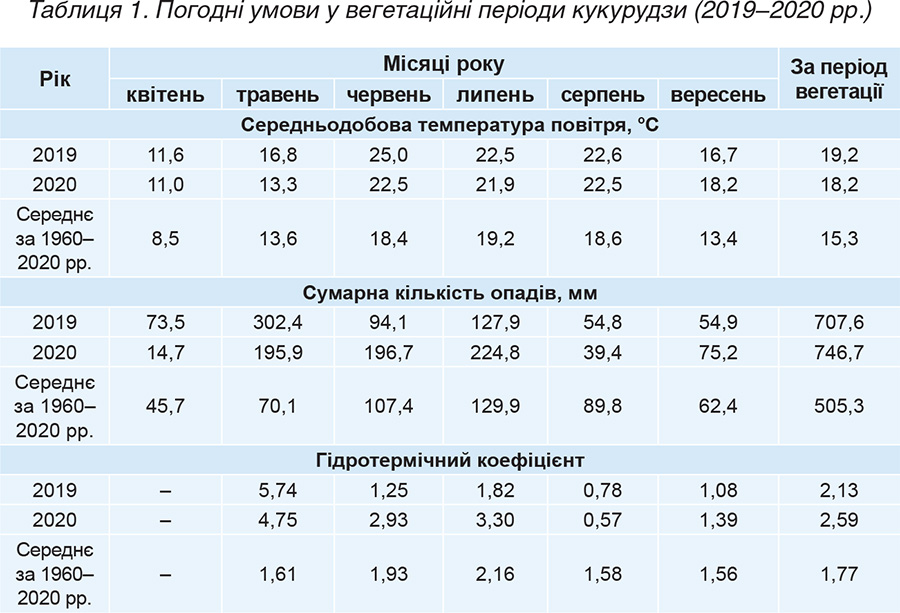 Таблиця 1. Погодні умови у вегетаційні періоди кукурудзи (2019–2020 рр.)

| Рік | Місяці року | | | | | | За період вегетації |
|---|---|---|---|---|---|---|---|
| | квітень | травень | червень | липень | серпень | вересень | |
| Середньодобова температура повітря, °С | | | | | | | |
| 2019 | 11,6 | 16,8 | 25,0 | 22,5 | 22,6 | 16,7 | 19,2 |
| 2020 | 11,0 | 13,3 | 22,5 | 21,9 | 22,5 | 18,2 | 18,2 |
| Середнє за 1960–2020 рр. | 8,5 | 13,6 | 18,4 | 19,2 | 18,6 | 13,4 | 15,3 |
| Сумарна кількість опадів, мм | | | | | | | |
| 2019 | 73,5 | 302,4 | 94,1 | 127,9 | 54,8 | 54,9 | 707,6 |
| 2020 | 14,7 | 195,9 | 196,7 | 224,8 | 39,4 | 75,2 | 746,7 |
| Середнє за 1960–2020 рр. | 45,7 | 70,1 | 107,4 | 129,9 | 89,8 | 62,4 | 505,3 |
| Гідротермічний коефіцієнт | | | | | | | |
| 2019 | – | 5,74 | 1,25 | 1,82 | 0,78 | 1,08 | 2,13 |
| 2020 | – | 4,75 | 2,93 | 3,30 | 0,57 | 1,39 | 2,59 |
| Середнє за 1960–2020 рр. | – | 1,61 | 1,93 | 2,16 | 1,58 | 1,56 | 1,77 |